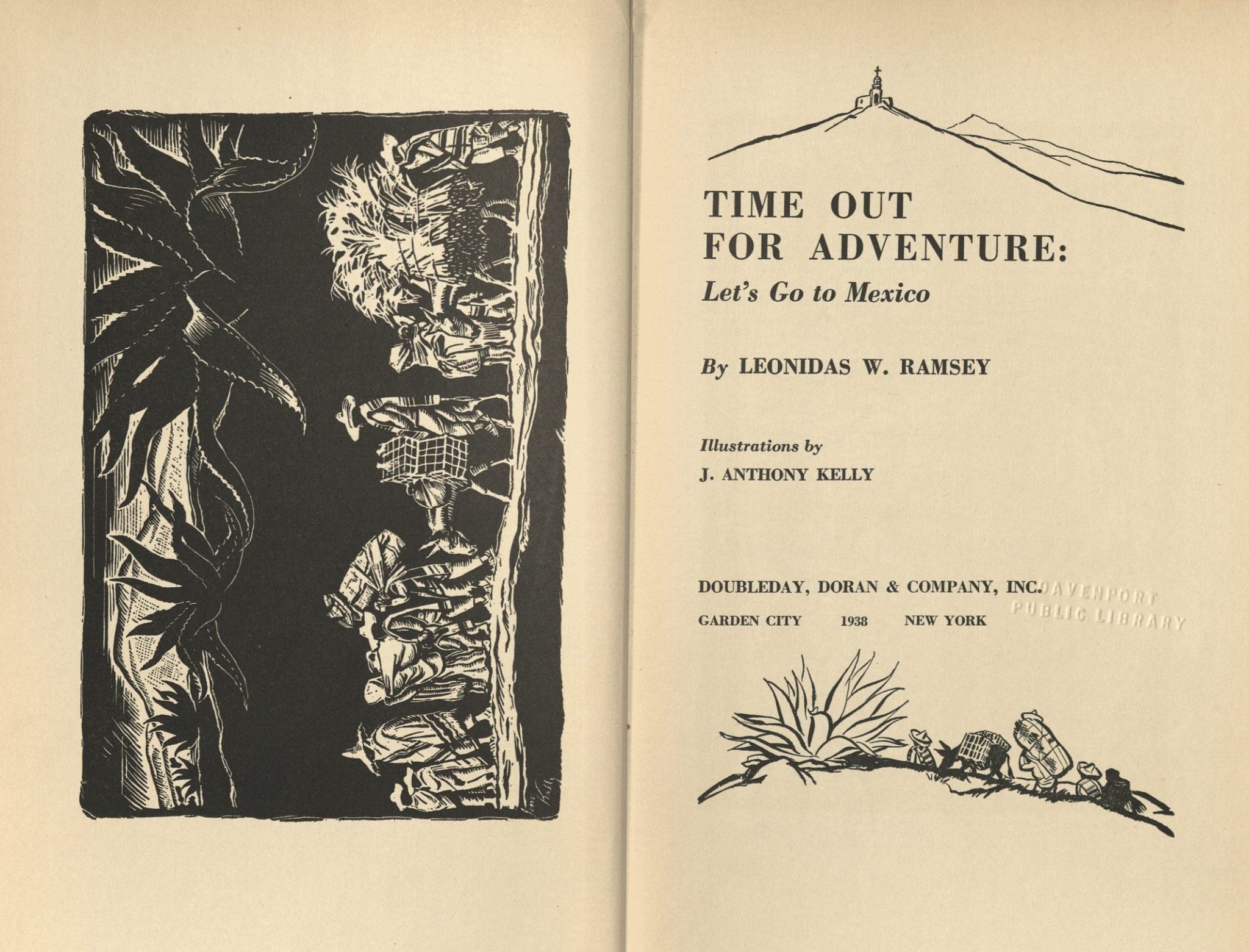 TIME OUT
FOR ADVENTURE:
Let's Go to Mexico

By LEONIDAS W. RAMSEY

Illustrations by
J. ANTHONY KELLY

DOUBLEDAY, DORAN & COMPANY, INC.
GARDEN CITY 1938 NEW YORK

DAVENPORT
PUBLIC LIBRARY